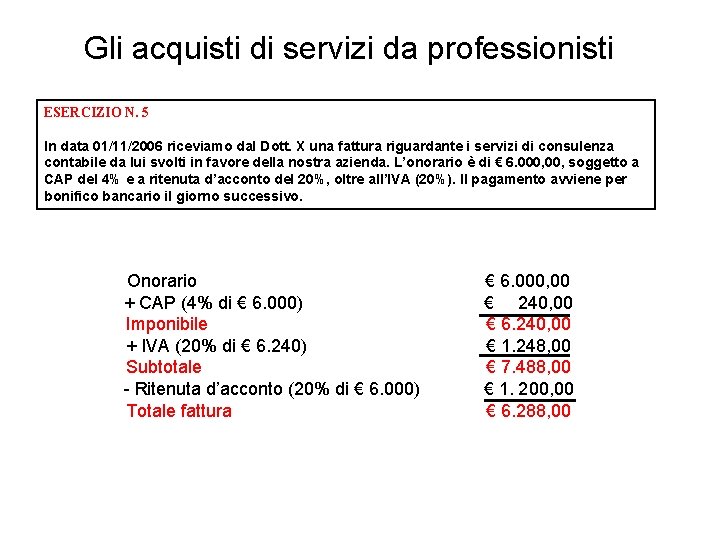 Gli acquisti di servizi da professionisti

ESERCIZIO N. 5

In data 01/11/2006 riceviamo dal Dott. X una fattura riguardante i servizi di consulenza contabile da lui svolti in favore della nostra azienda. L'onorario è di € 6.000,00, soggetto a CAP del 4% e a ritenuta d'acconto del 20%, oltre all'IVA (20%). Il pagamento avviene per bonifico bancario il giorno successivo.

| | |
|---|---|
| Onorario | € 6.000,00 |
| + CAP (4% di € 6.000) | € 240,00 |
| Imponibile | € 6.240,00 |
| + IVA (20% di € 6.240) | € 1.248,00 |
| Subtotale | € 7.488,00 |
| - Ritenuta d'acconto (20% di € 6.000) | € 1. 200,00 |
| Totale fattura | € 6.288,00 |